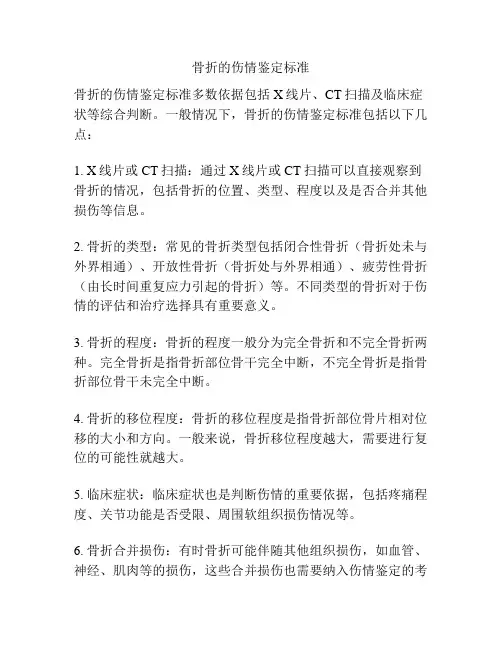 骨折的伤情鉴定标准

骨折的伤情鉴定标准多数依据包括 X 线片、CT 扫描及临床症状等综合判断。一般情况下，骨折的伤情鉴定标准包括以下几点：

1. X 线片或 CT 扫描：通过 X 线片或 CT 扫描可以直接观察到骨折的情况，包括骨折的位置、类型、程度以及是否合并其他损伤等信息。

2. 骨折的类型：常见的骨折类型包括闭合性骨折（骨折处未与外界相通）、开放性骨折（骨折处与外界相通）、疲劳性骨折（由长时间重复应力引起的骨折）等。不同类型的骨折对于伤情的评估和治疗选择具有重要意义。

3. 骨折的程度：骨折的程度一般分为完全骨折和不完全骨折两种。完全骨折是指骨折部位骨干完全中断，不完全骨折是指骨折部位骨干未完全中断。

4. 骨折的移位程度：骨折的移位程度是指骨折部位骨片相对位移的大小和方向。一般来说，骨折移位程度越大，需要进行复位的可能性就越大。

5. 临床症状：临床症状也是判断伤情的重要依据，包括疼痛程度、关节功能是否受限、周围软组织损伤情况等。

6. 骨折合并损伤：有时骨折可能伴随其他组织损伤，如血管、神经、肌肉等的损伤，这些合并损伤也需要纳入伤情鉴定的考